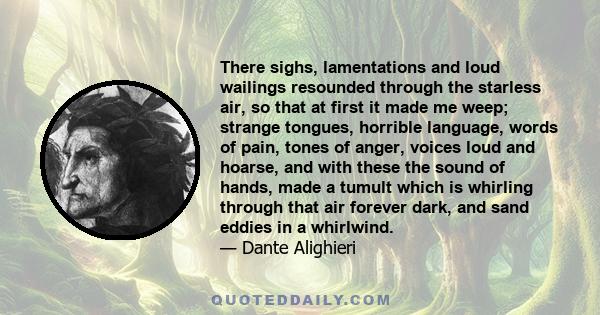 There sighs, lamentations and loud wailings resounded through the starless air, so that at first it made me weep; strange tongues, horrible language, words of pain, tones of anger, voices loud and hoarse, and with these the sound of hands, made a tumult which is whirling through that air forever dark, and sand eddies in a whirlwind.
— Dante Alighieri

QUOTEDDAILY.COM